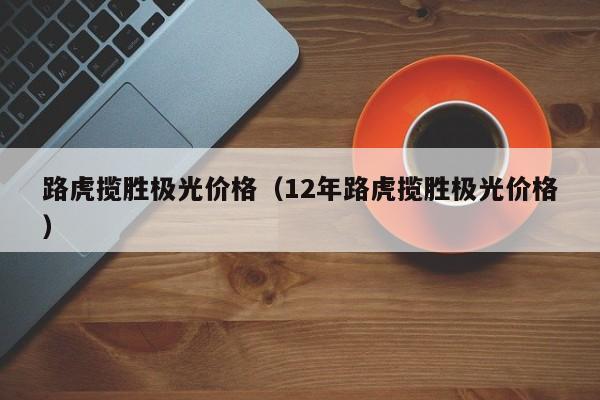 路虎揽胜极光价格（12年路虎揽胜极光价格）